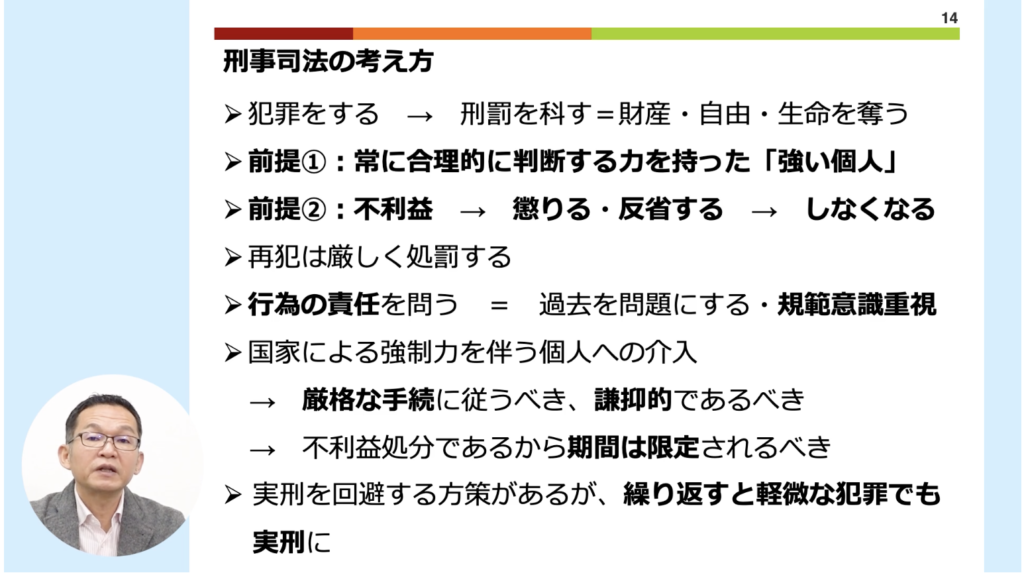 14

刑事司法の考え方

➢ 犯罪をする → 刑罰を科す＝財産・自由・生命を奪う

➢ 前提①：常に合理的に判断する力を持った「強い個人」

➢ 前提②：不利益 → 懲りる・反省する → しなくなる

➢ 再犯は厳しく処罰する

➢ 行為の責任を問う ＝ 過去を問題にする・規範意識重視

➢ 国家による強制力を伴う個人への介入

→ 厳格な手続に従うべき、謙抑的であるべき

→ 不利益処分であるから期間は限定されるべき

➢ 実刑を回避する方策があるが、繰り返すと軽微な犯罪でも実刑に